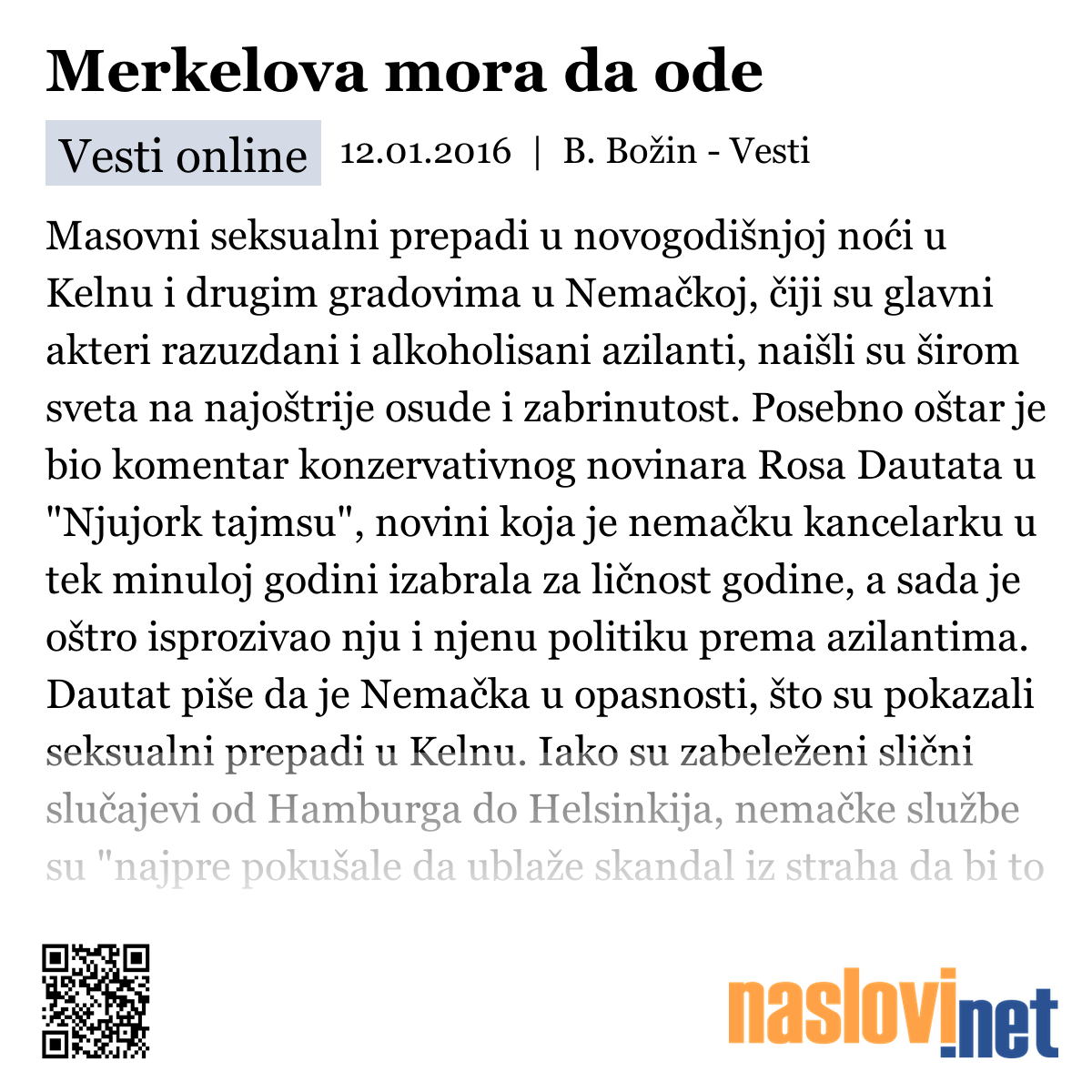 Merkelova mora da ode

Vesti online 12.01.2016 | B. Božin - Vesti

Masovni seksualni prepadi u novogodišnjoj noći u Kelnu i drugim gradovima u Nemačkoj, čiji su glavni akteri razuzdani i alkoholisani azilanti, naišli su širom sveta na najoštrije osude i zabrinutost. Posebno oštar je bio komentar konzervativnog novinara Rosa Dautata u "Njujork tajmsu", novini koja je nemačku kancelarku u tek minuloj godini izabrala za ličnost godine, a sada je oštro isprozivao nju i njenu politiku prema azilantima. Dautat piše da je Nemačka u opasnosti, što su pokazali seksualni prepadi u Kelnu. Iako su zabeleženi slični slučajevi od Hamburga do Helsinkija, nemačke službe su "najpre pokušale da ublaže skandal iz straha da bi to

naslovi.net